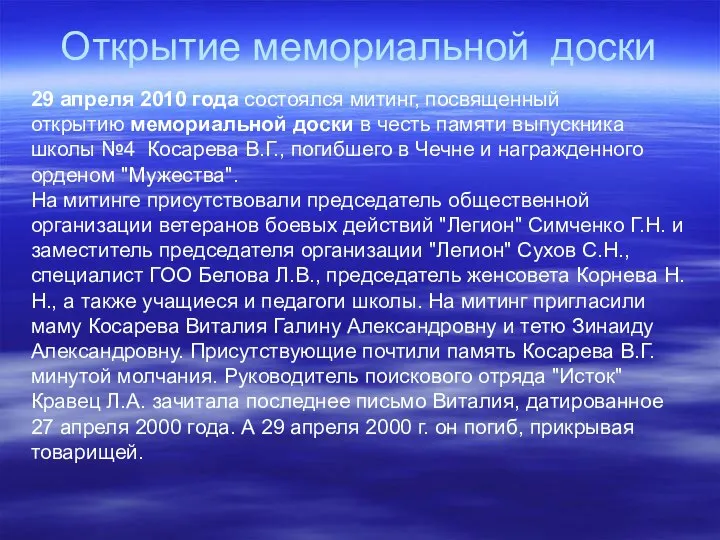 Открытие мемориальной доски

29 апреля 2010 года состоялся митинг, посвященный открытию мемориальной доски в честь памяти выпускника школы №4 Косарева В.Г., погибшего в Чечне и награжденного орденом "Мужества".
На митинге присутствовали председатель общественной организации ветеранов боевых действий "Легион" Симченко Г.Н. и заместитель председателя организации "Легион" Сухов С.Н., специалист ГОО Белова Л.В., председатель женсовета Корнева Н. Н., а также учащиеся и педагоги школы. На митинг пригласили маму Косарева Виталия Галину Александровну и тетю Зинаиду Александровну. Присутствующие почтили память Косарева В.Г. минутой молчания. Руководитель поискового отряда "Исток" Кравец Л.А. зачитала последнее письмо Виталия, датированное 27 апреля 2000 года. А 29 апреля 2000 г. он погиб, прикрывая товарищей.